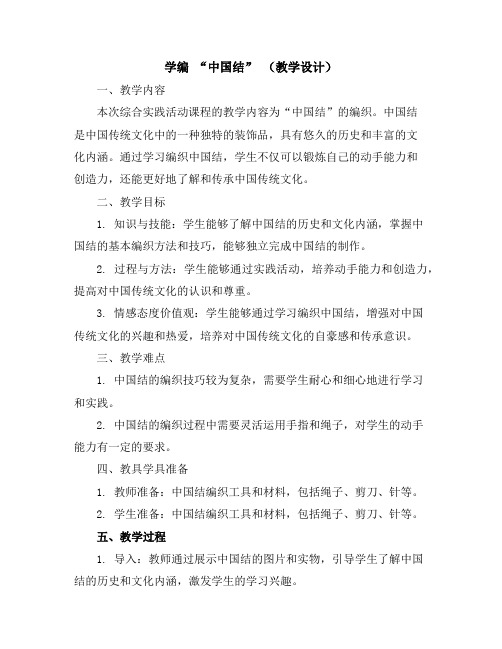 学编 “中国结” （教学设计）

一、教学内容

本次综合实践活动课程的教学内容为“中国结”的编织。中国结是中国传统文化中的一种独特的装饰品，具有悠久的历史和丰富的文化内涵。通过学习编织中国结，学生不仅可以锻炼自己的动手能力和创造力，还能更好地了解和传承中国传统文化。

二、教学目标

1. 知识与技能：学生能够了解中国结的历史和文化内涵，掌握中国结的基本编织方法和技巧，能够独立完成中国结的制作。

2. 过程与方法：学生能够通过实践活动，培养动手能力和创造力，提高对中国传统文化的认识和尊重。

3. 情感态度价值观：学生能够通过学习编织中国结，增强对中国传统文化的兴趣和热爱，培养对中国传统文化的自豪感和传承意识。

三、教学难点

1. 中国结的编织技巧较为复杂，需要学生耐心和细心地进行学习和实践。

2. 中国结的编织过程中需要灵活运用手指和绳子，对学生的动手能力有一定的要求。

四、教具学具准备

1. 教师准备：中国结编织工具和材料，包括绳子、剪刀、针等。

2. 学生准备：中国结编织工具和材料，包括绳子、剪刀、针等。

五、教学过程

1. 导入：教师通过展示中国结的图片和实物，引导学生了解中国结的历史和文化内涵，激发学生的学习兴趣。